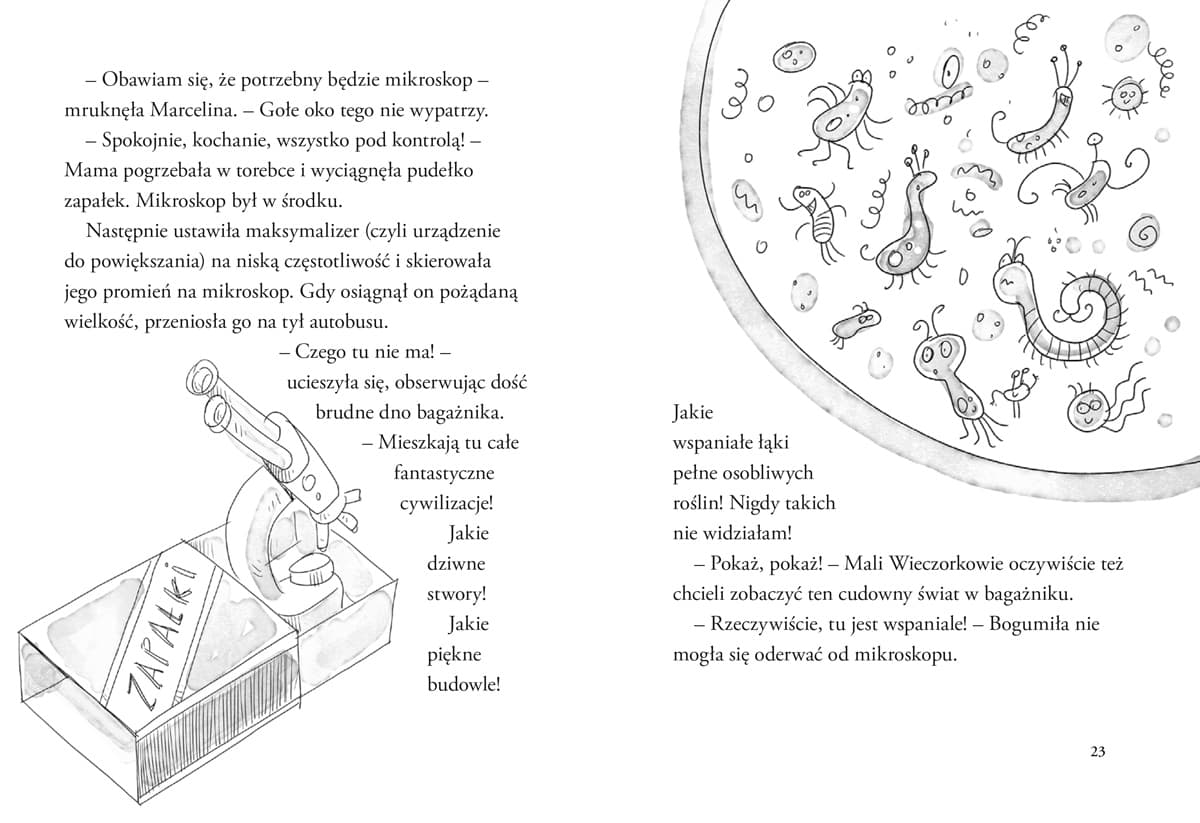 – Obawiam się, że potrzebny będzie mikroskop – mruknęła Marcelina. – Gołe oko tego nie wypatrzy.

– Spokojnie, kochanie, wszystko pod kontrolą! – Mama pogrzebała w torebce i wyciągnęła pudełko zapałek. Mikroskop był w środku.

Następnie ustawiła maksymalizer (czyli urządzenie do powiększania) na niską częstotliwość i skierowała jego promień na mikroskop. Gdy osiągnął on pożądaną wielkość, przeniosła go na tył autobusu.

– Czego tu nie ma! – ucieszyła się, obserwując dość brudne dno bagażnika.

– Mieszkają tu całe fantastyczne cywilizacje! Jakie dziwne stwory! Jakie piękne budowle!

ZAPAŁKI

Jakie wspaniałe łąki pełne osobliwych roślin! Nigdy takich nie widziałam!

– Pokaż, pokaż! – Mali Wieczorkowie oczywiście też chcieli zobaczyć ten cudowny świat w bagażniku.

– Rzeczywiście, tu jest wspaniale! – Bogumiła nie mogła się oderwać od mikroskopu.

23